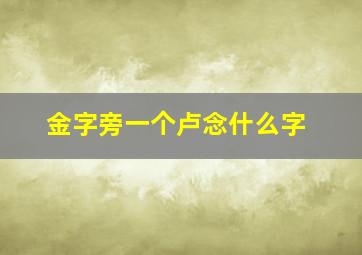 金字旁一个卢念什么字